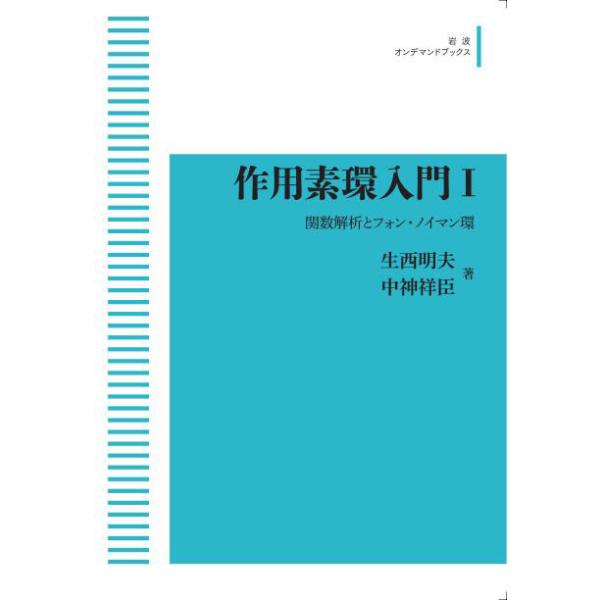 岩波
オンデマンドブックス

作用素環入門 I

関数解析とフォン・ノイマン環

生西明夫
中神祥臣 著